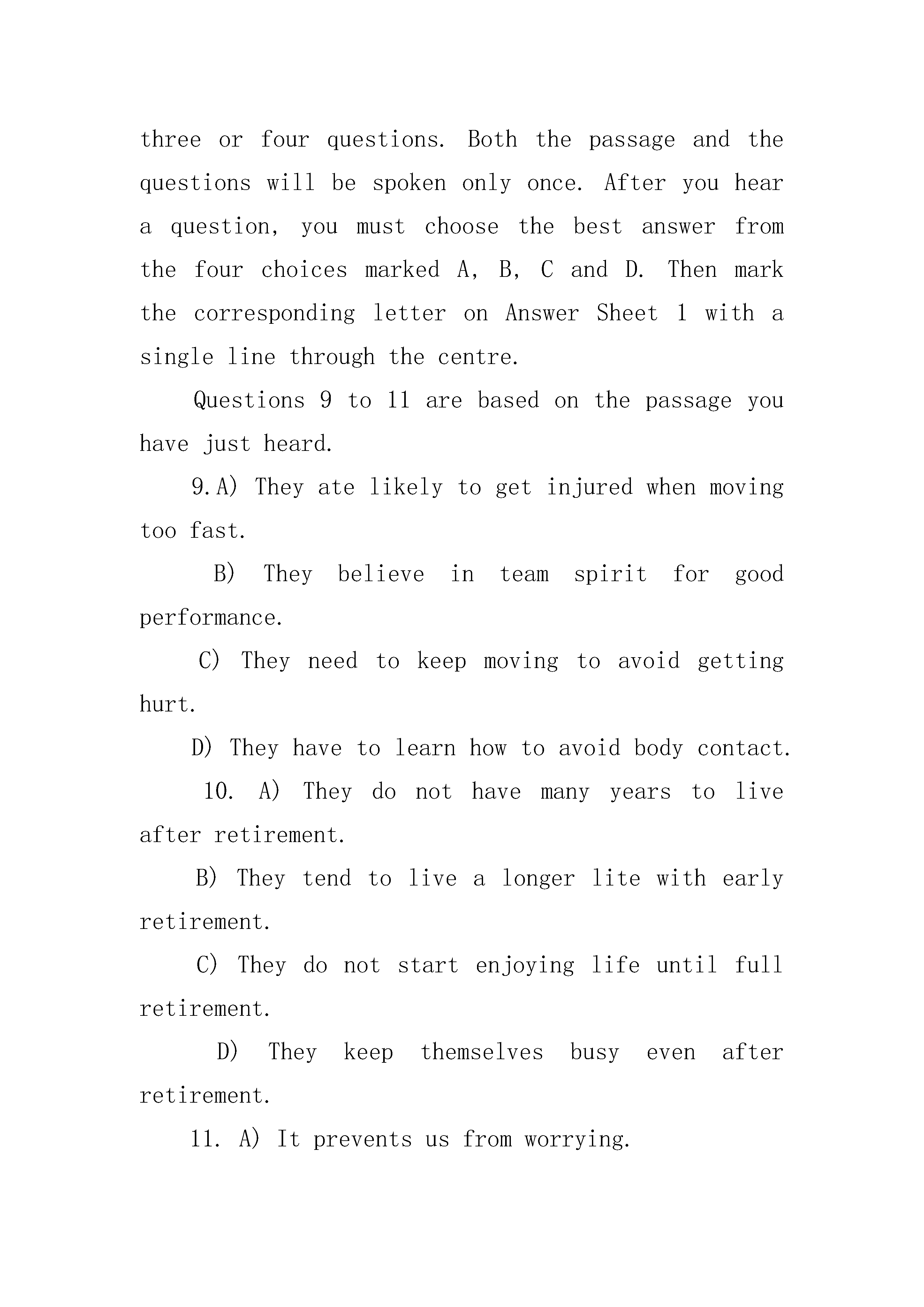 three or four questions. Both the passage and the questions will be spoken only once. After you hear a question, you must choose the best answer from the four choices marked A, B, C and D. Then mark the corresponding letter on Answer Sheet 1 with a single line through the centre.

Questions 9 to 11 are based on the passage you have just heard.

9.A) They ate likely to get injured when moving too fast.

B) They believe in team spirit for good performance.

C) They need to keep moving to avoid getting hurt.

D) They have to learn how to avoid body contact.

10. A) They do not have many years to live after retirement.

B) They tend to live a longer lite with early retirement.

C) They do not start enjoying life until full retirement.

D) They keep themselves busy even after retirement.

11. A) It prevents us from worrying.